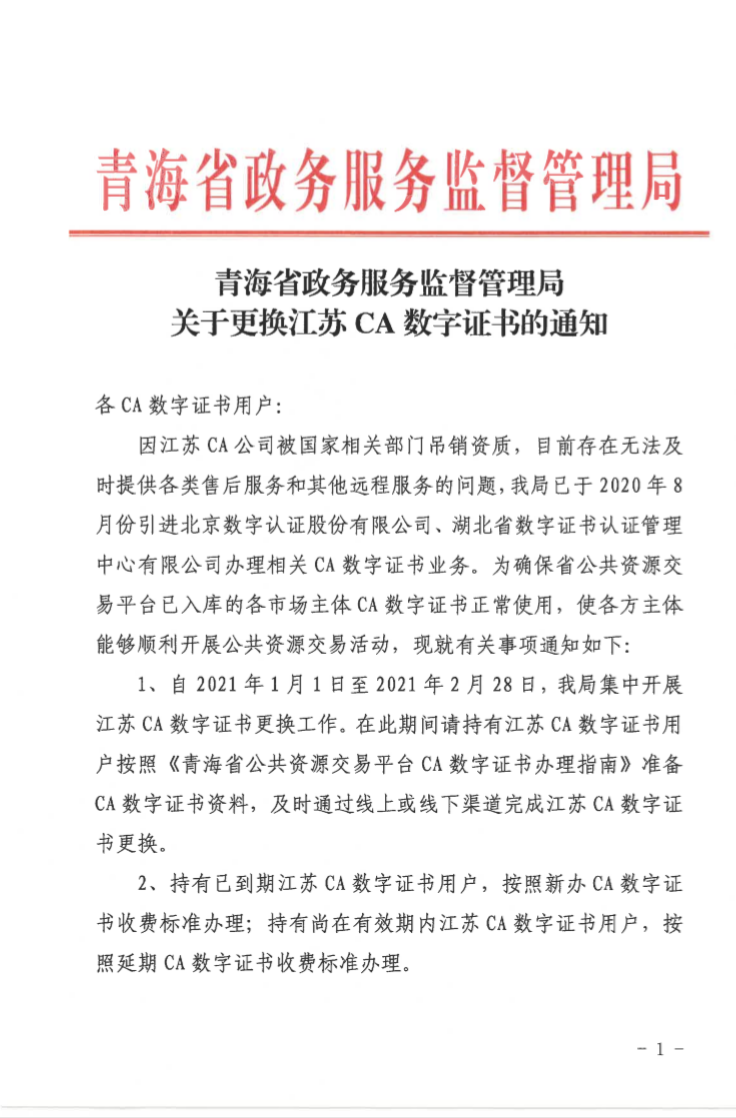 青海省政务服务监督管理局

青海省政务服务监督管理局
关于更换江苏 CA 数字证书的通知

各 CA 数字证书用户：

因江苏 CA 公司被国家相关部门吊销资质，目前存在无法及时提供各类售后服务和其他远程服务的问题，我局已于 2020 年 8 月份引进北京数字认证股份有限公司、湖北省数字证书认证管理中心有限公司办理相关 CA 数字证书业务。为确保省公共资源交易平台已入库的各市场主体 CA 数字证书正常使用，使各方主体能够顺利开展公共资源交易活动，现就有关事项通知如下：

1、自 2021 年 1 月 1 日至 2021 年 2 月 28 日，我局集中开展江苏 CA 数字证书更换工作。在此期间请持有江苏 CA 数字证书用户按照《青海省公共资源交易平台 CA 数字证书办理指南》准备 CA 数字证书资料，及时通过线上或线下渠道完成江苏 CA 数字证书更换。

2、持有已到期江苏 CA 数字证书用户，按照新办 CA 数字证书收费标准办理；持有尚在有效期内江苏 CA 数字证书用户，按照延期 CA 数字证书收费标准办理。

- 1 -